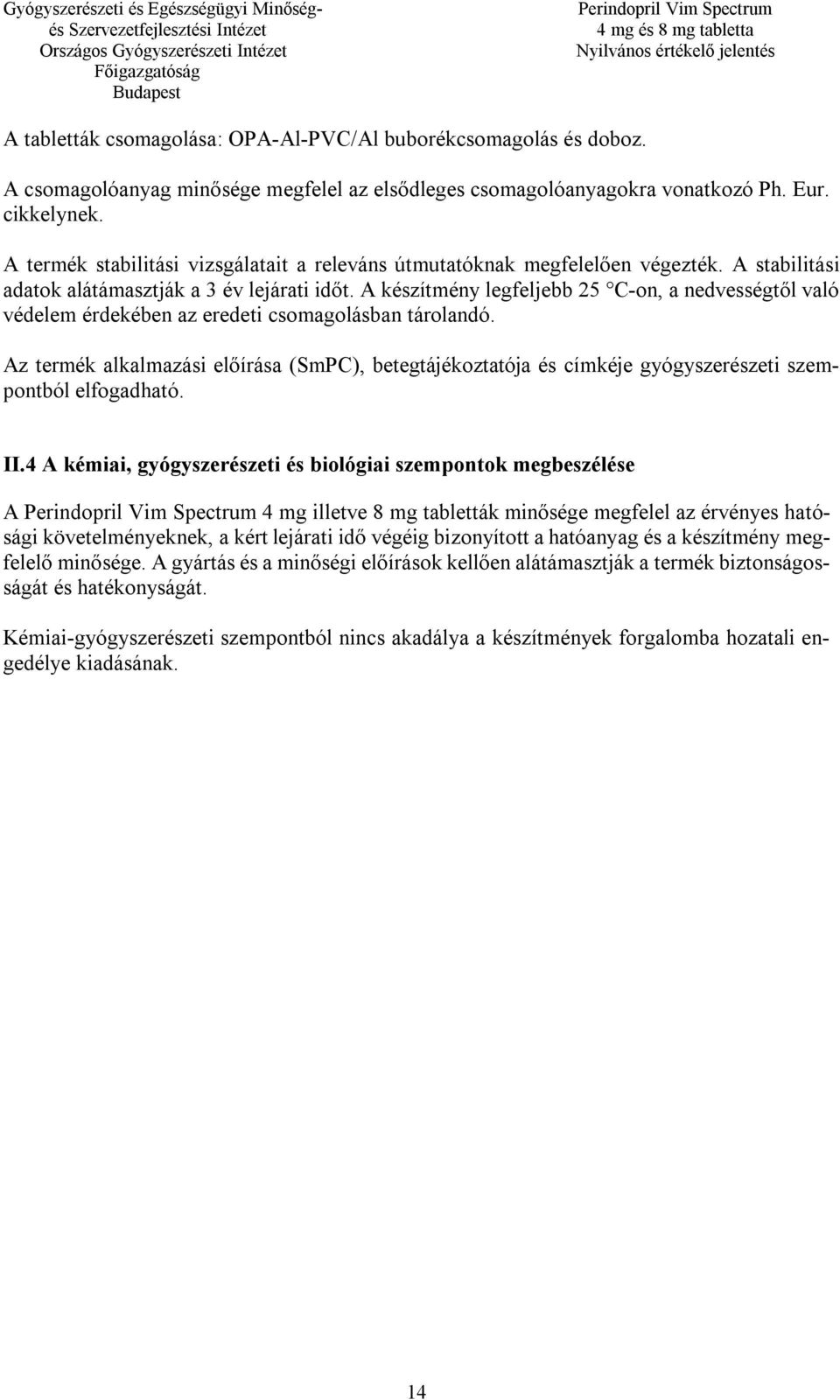 Gyógyszerészeti és Egészségügyi Minőség- és Szervezetfejlesztési Intézet
Országos Gyógyszerészeti Intézet
Főigazgatóság
Budapest

Perindopril Vim Spectrum
4 mg és 8 mg tabletta
Nyilvános értékelő jelentés

A tabletták csomagolása: OPA-Al-PVC/Al buborékcsomagolás és doboz.

A csomagolóanyag minősége megfelel az elsődleges csomagolóanyagokra vonatkozó Ph. Eur. cikkelynek.

A termék stabilitási vizsgálatait a releváns útmutatóknak megfelelően végezték. A stabilitási adatok alátámasztják a 3 év lejárati időt. A készítmény legfeljebb 25 °C-on, a nedvességtől való védelem érdekében az eredeti csomagolásban tárolandó.

Az termék alkalmazási előírása (SmPC), betegtájékoztatója és címkéje gyógyszerészeti szempontból elfogadható.

II.4 A kémiai, gyógyszerészeti és biológiai szempontok megbeszélése

A Perindopril Vim Spectrum 4 mg illetve 8 mg tabletták minősége megfelel az érvényes hatósági követelményeknek, a kért lejárati idő végéig bizonyított a hatóanyag és a készítmény megfelelő minősége. A gyártás és a minőségi előírások kellően alátámasztják a termék biztonságosságát és hatékonyságát.

Kémiai-gyógyszerészeti szempontból nincs akadálya a készítmények forgalomba hozatali engedélye kiadásának.

14